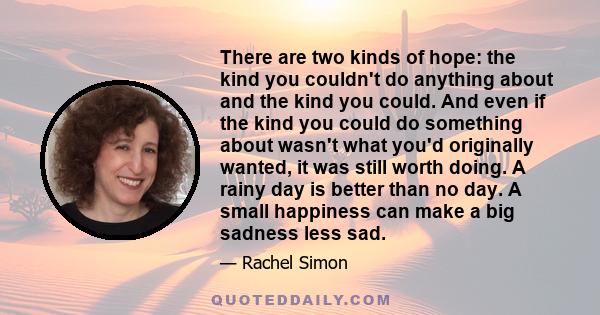 There are two kinds of hope: the kind you couldn't do anything about and the kind you could. And even if the kind you could do something about wasn't what you'd originally wanted, it was still worth doing. A rainy day is better than no day. A small happiness can make a big sadness less sad.

— Rachel Simon

QUOTEDDAILY.COM